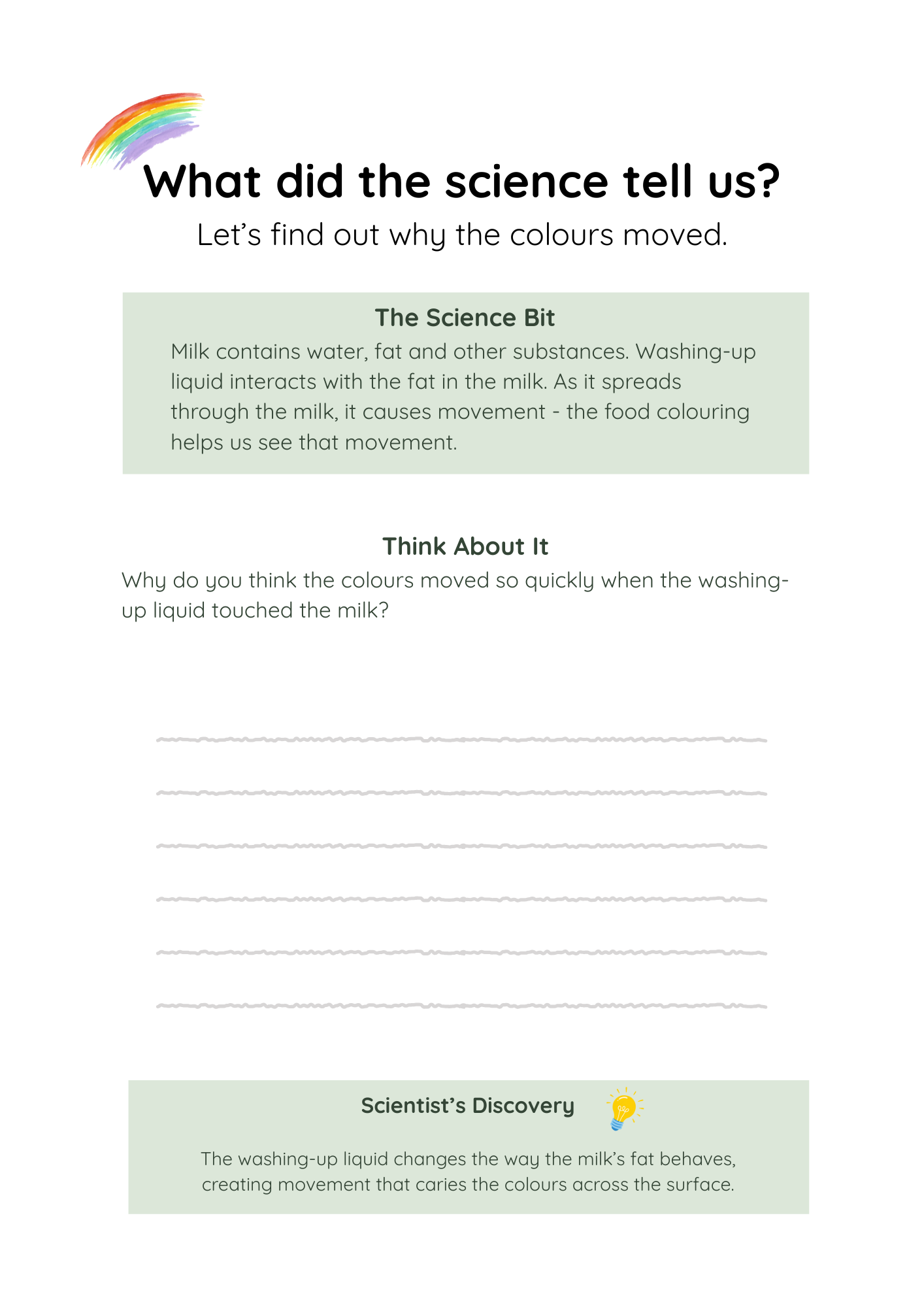 What did the science tell us?

Let's find out why the colours moved.

The Science Bit

Milk contains water, fat and other substances. Washing-up liquid interacts with the fat in the milk. As it spreads through the milk, it causes movement - the food colouring helps us see that movement.

Think About It

Why do you think the colours moved so quickly when the washing-up liquid touched the milk?

____
____
____
____
____
____

Scientist's Discovery

The washing-up liquid changes the way the milk's fat behaves, creating movement that caries the colours across the surface.